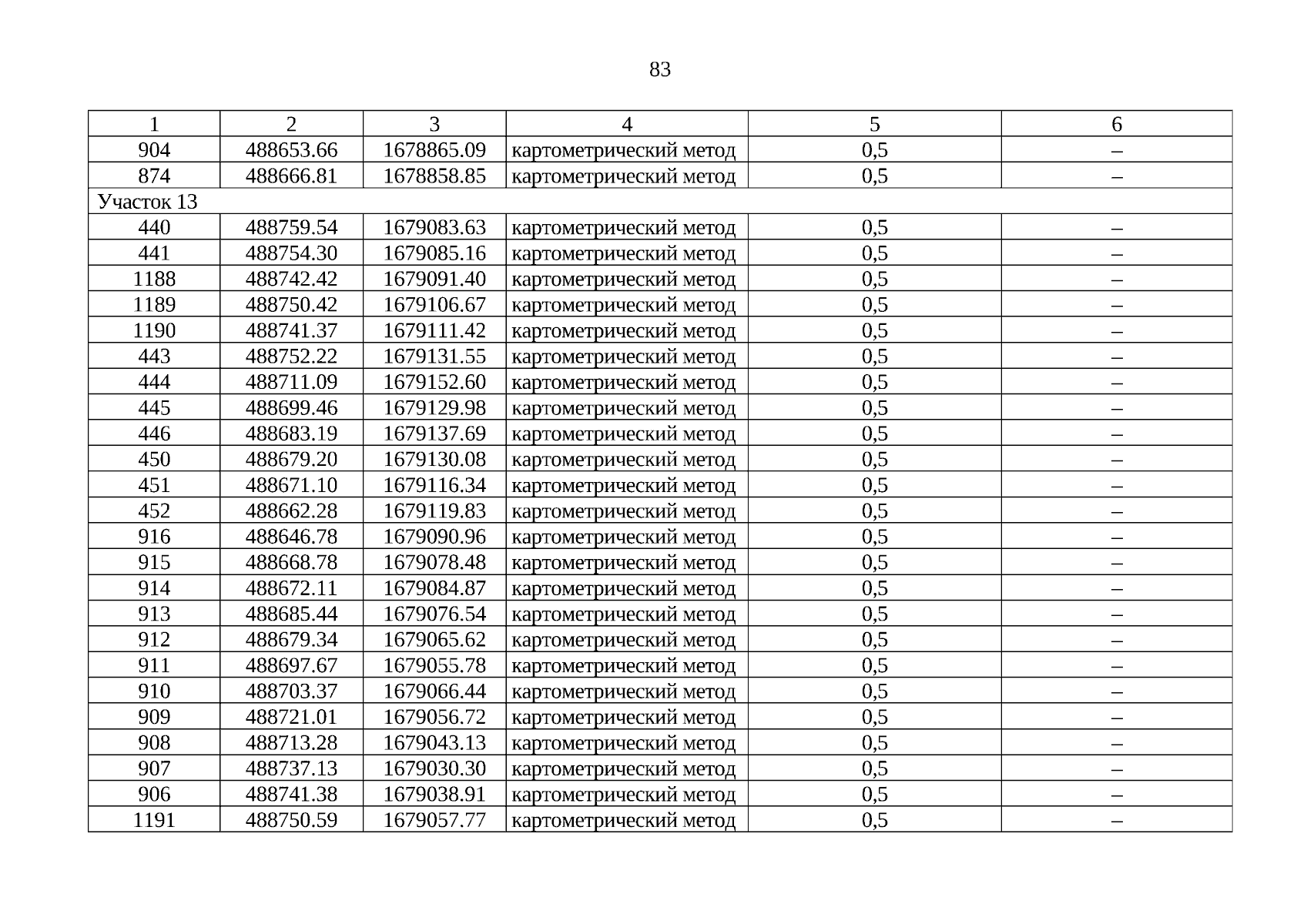 83

| 1 | 2 | 3 | 4 | 5 | 6 |
|---|---|---|---|---|---|
| 904 | 488653.66 | 1678865.09 | картометрический метод | 0,5 | – |
| 874 | 488666.81 | 1678858.85 | картометрический метод | 0,5 | – |
| Участок 13 | | | | | |
| 440 | 488759.54 | 1679083.63 | картометрический метод | 0,5 | – |
| 441 | 488754.30 | 1679085.16 | картометрический метод | 0,5 | – |
| 1188 | 488742.42 | 1679091.40 | картометрический метод | 0,5 | – |
| 1189 | 488750.42 | 1679106.67 | картометрический метод | 0,5 | – |
| 1190 | 488741.37 | 1679111.42 | картометрический метод | 0,5 | – |
| 443 | 488752.22 | 1679131.55 | картометрический метод | 0,5 | – |
| 444 | 488711.09 | 1679152.60 | картометрический метод | 0,5 | – |
| 445 | 488699.46 | 1679129.98 | картометрический метод | 0,5 | – |
| 446 | 488683.19 | 1679137.69 | картометрический метод | 0,5 | – |
| 450 | 488679.20 | 1679130.08 | картометрический метод | 0,5 | – |
| 451 | 488671.10 | 1679116.34 | картометрический метод | 0,5 | – |
| 452 | 488662.28 | 1679119.83 | картометрический метод | 0,5 | – |
| 916 | 488646.78 | 1679090.96 | картометрический метод | 0,5 | – |
| 915 | 488668.78 | 1679078.48 | картометрический метод | 0,5 | – |
| 914 | 488672.11 | 1679084.87 | картометрический метод | 0,5 | – |
| 913 | 488685.44 | 1679076.54 | картометрический метод | 0,5 | – |
| 912 | 488679.34 | 1679065.62 | картометрический метод | 0,5 | – |
| 911 | 488697.67 | 1679055.78 | картометрический метод | 0,5 | – |
| 910 | 488703.37 | 1679066.44 | картометрический метод | 0,5 | – |
| 909 | 488721.01 | 1679056.72 | картометрический метод | 0,5 | – |
| 908 | 488713.28 | 1679043.13 | картометрический метод | 0,5 | – |
| 907 | 488737.13 | 1679030.30 | картометрический метод | 0,5 | – |
| 906 | 488741.38 | 1679038.91 | картометрический метод | 0,5 | – |
| 1191 | 488750.59 | 1679057.77 | картометрический метод | 0,5 | – |